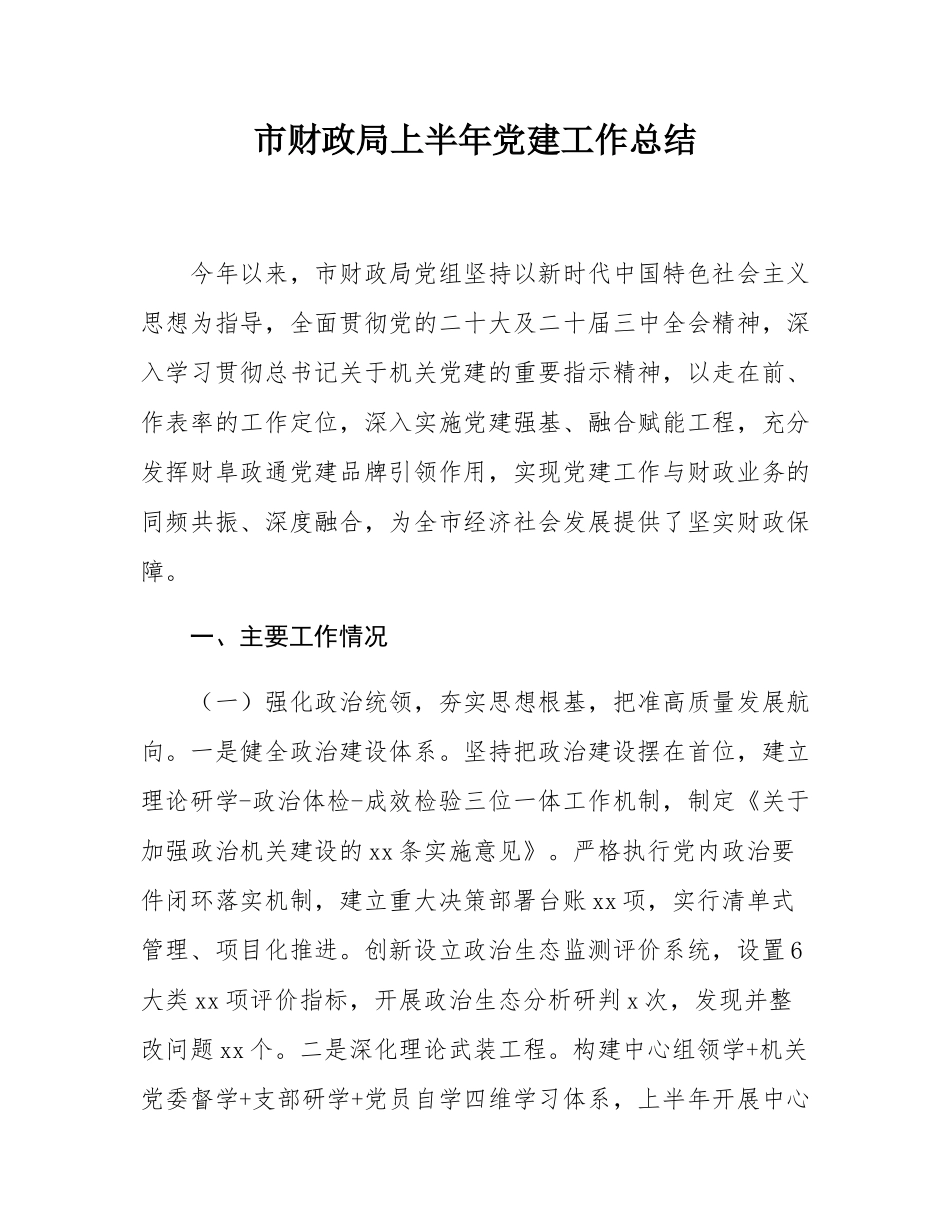 市财政局上半年党建工作总结

今年以来，市财政局党组坚持以新时代中国特色社会主义思想为指导，全面贯彻党的二十大及二十届三中全会精神，深入学习贯彻总书记关于机关党建的重要指示精神，以走在前、作表率的工作定位，深入实施党建强基、融合赋能工程，充分发挥财阜政通党建品牌引领作用，实现党建工作与财政业务的同频共振、深度融合，为全市经济社会发展提供了坚实财政保障。

一、主要工作情况

（一）强化政治统领，夯实思想根基，把准高质量发展航向。一是健全政治建设体系。坚持把政治建设摆在首位，建立理论研学-政治体检-成效检验三位一体工作机制，制定《关于加强政治机关建设的xx条实施意见》。严格执行党内政治要件闭环落实机制，建立重大决策部署台账xx项，实行清单式管理、项目化推进。创新设立政治生态监测评价系统，设置6大类xx项评价指标，开展政治生态分析研判x次，发现并整改问题xx个。二是深化理论武装工程。构建中心组领学+机关党委督学+支部研学+党员自学四维学习体系，上半年开展中心